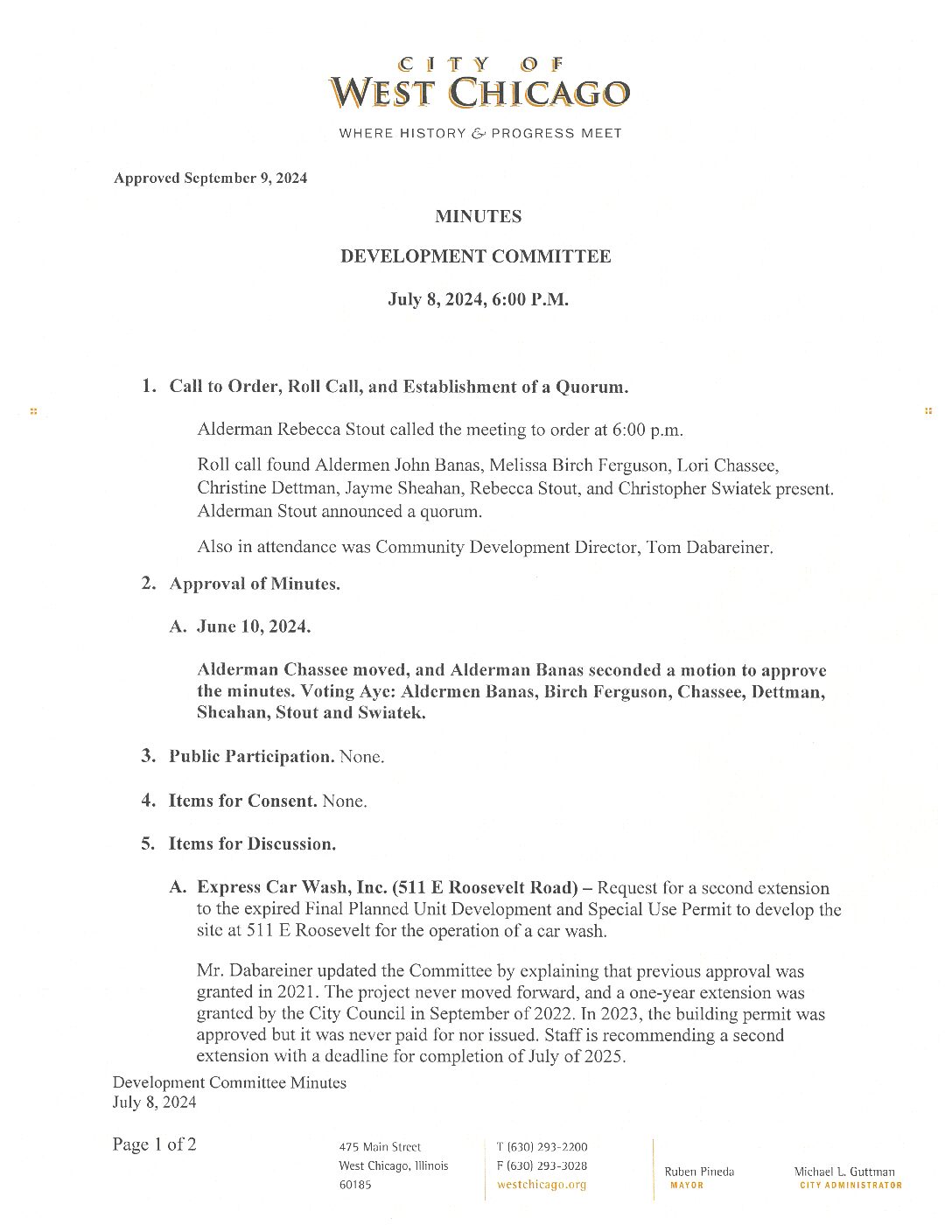 CITY OF
WEST CHICAGO

WHERE HISTORY & PROGRESS MEET

Approved September 9, 2024

MINUTES

DEVELOPMENT COMMITTEE

July 8, 2024, 6:00 P.M.

1. Call to Order, Roll Call, and Establishment of a Quorum.

Alderman Rebecca Stout called the meeting to order at 6:00 p.m.

Roll call found Aldermen John Banas, Melissa Birch Ferguson, Lori Chassee, Christine Dettman, Jayme Sheahan, Rebecca Stout, and Christopher Swiatek present. Alderman Stout announced a quorum.

Also in attendance was Community Development Director, Tom Dabareiner.

2. Approval of Minutes.

A. June 10, 2024.

Alderman Chassee moved, and Alderman Banas seconded a motion to approve the minutes. Voting Aye: Aldermen Banas, Birch Ferguson, Chassee, Dettman, Sheahan, Stout and Swiatek.

3. Public Participation. None.

4. Items for Consent. None.

5. Items for Discussion.

A. Express Car Wash, Inc. (511 E Roosevelt Road) – Request for a second extension to the expired Final Planned Unit Development and Special Use Permit to develop the site at 511 E Roosevelt for the operation of a car wash.

Mr. Dabareiner updated the Committee by explaining that previous approval was granted in 2021. The project never moved forward, and a one-year extension was granted by the City Council in September of 2022. In 2023, the building permit was approved but it was never paid for nor issued. Staff is recommending a second extension with a deadline for completion of July of 2025.

Development Committee Minutes
July 8, 2024

Page 1 of 2

475 Main Street
West Chicago, Illinois
60185

T (630) 293-2200
F (630) 293-3028
westchicago.org

Ruben Pineda
MAYOR

Michael L. Guttman
CITY ADMINISTRATOR